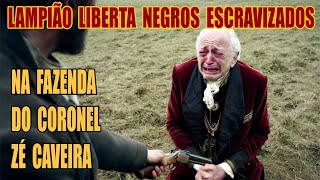 LAMPIÃO LIBERTA NEGROS ESCRAVIZADOS

NA FAZENDA DO CORONEL ZÉ CAVEIRA